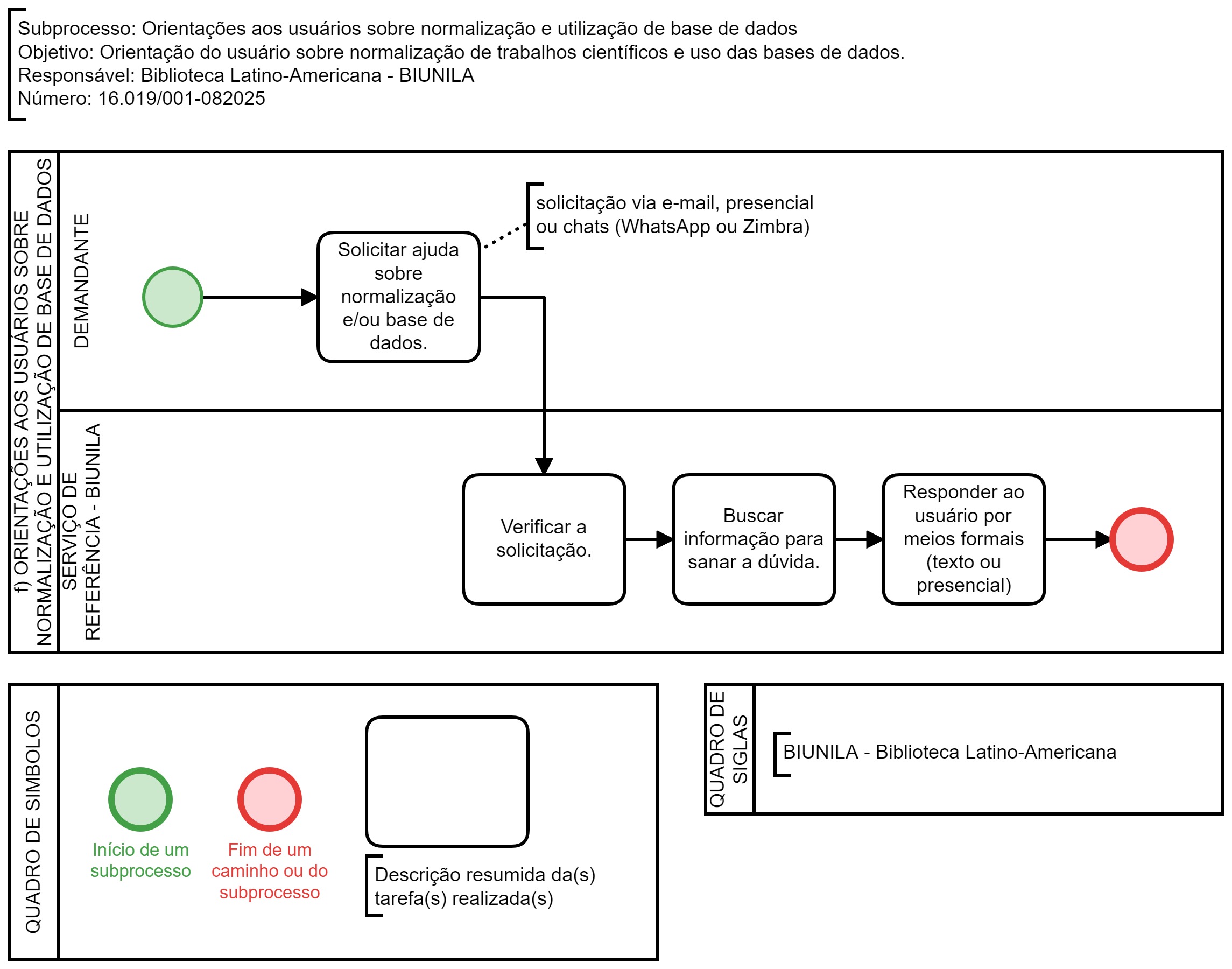 Subprocesso: Orientações aos usuários sobre normalização e utilização de base de dados
Objetivo: Orientação do usuário sobre normalização de trabalhos científicos e uso das bases de dados.
Responsável: Biblioteca Latino-Americana - BIUNILA
Número: 16.019/001-082025

f) ORIENTAÇÕES AOS USUÁRIOS SOBRE NORMALIZAÇÃO E UTILIZAÇÃO DE BASE DE DADOS

DEMANDANTE

Solicitar ajuda sobre normalização e/ou base de dados.

solicitação via e-mail, presencial ou chats (WhatsApp ou Zimbra)

SERVIÇO DE REFERÊNCIA - BIUNILA

Verificar a solicitação.

Buscar informação para sanar a dúvida.

Responder ao usuário por meios formais (texto ou presencial)

QUADRO DE SIMBOLOS

Início de um subprocesso

Fim de um caminho ou do subprocesso

Descrição resumida da(s) tarefa(s) realizada(s)

QUADRO DE SIGLAS

BIUNILA - Biblioteca Latino-Americana